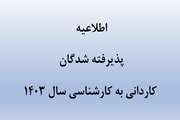 اطلاعیه

پذیرفته شدگان

کاردانی به کارشناسی سال ۱۴۰۳